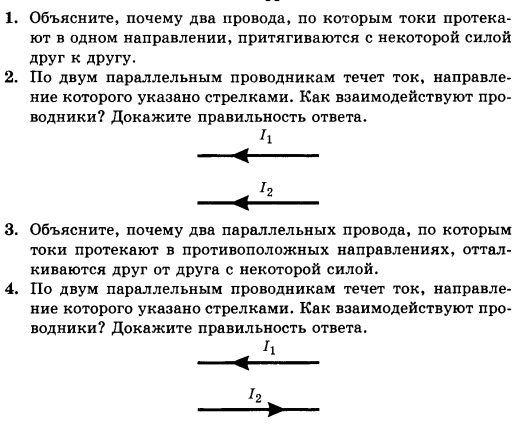 1. Объясните, почему два провода, по которым токи протекают в одном направлении, притягиваются с некоторой силой друг к другу.

2. По двум параллельным проводникам течет ток, направление которого указано стрелками. Как взаимодействуют проводники? Докажите правильность ответа.

$I_1$

$I_2$

3. Объясните, почему два параллельных провода, по которым токи протекают в противоположных направлениях, отталкиваются друг от друга с некоторой силой.

4. По двум параллельным проводникам течет ток, направление которого указано стрелками. Как взаимодействуют проводники? Докажите правильность ответа.

$I_1$

$I_2$